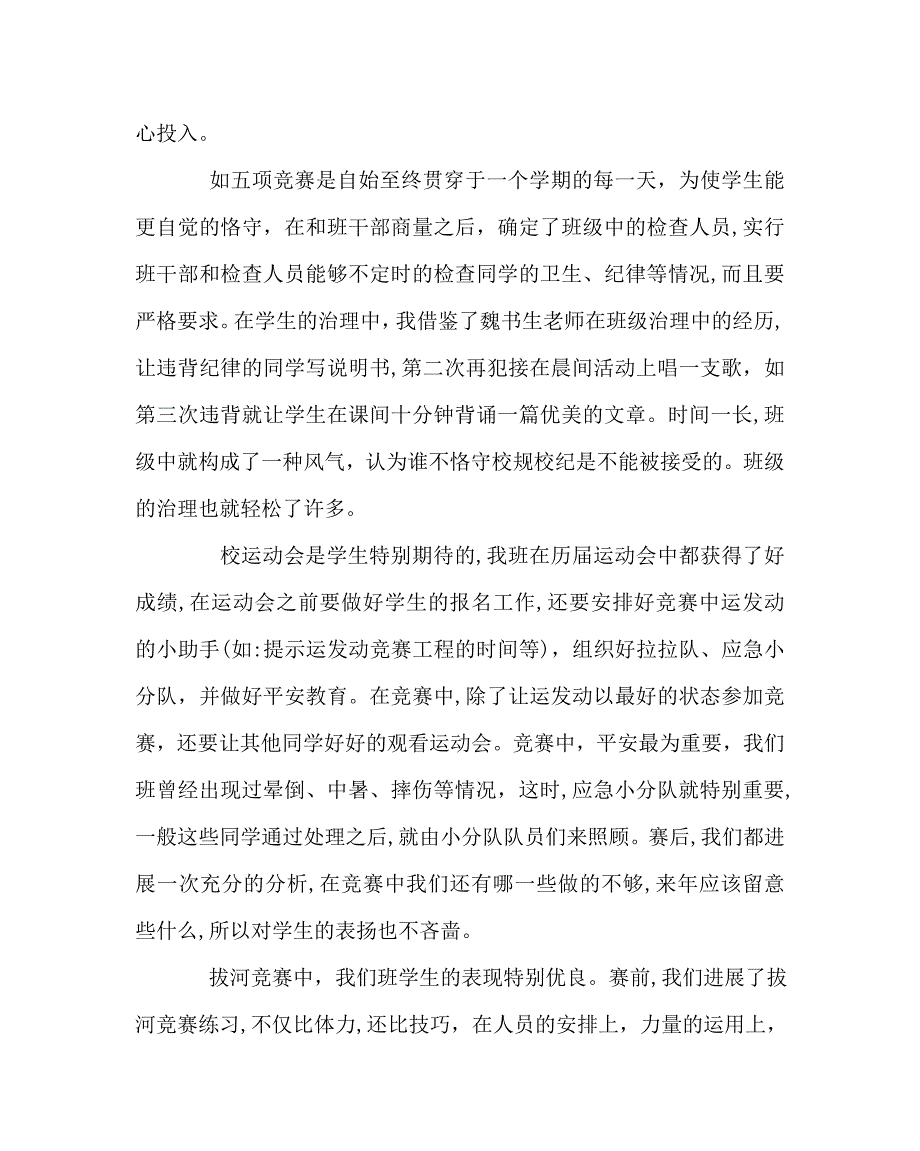 心投入。

如五项竞赛是自始至终贯穿于一个学期的每一天，为使学生能更自觉的恪守，在和班干部商量之后，确定了班级中的检查人员，实行班干部和检查人员能够不定时的检查同学的卫生、纪律等情况，而且要严格要求。在学生的治理中，我借鉴了魏书生老师在班级治理中的经历，让违背纪律的同学写说明书，第二次再犯接在晨间活动上唱一支歌，如第三次违背就让学生在课间十分钟背诵一篇优美的文章。时间一长，班级中就构成了一种风气，认为谁不恪守校规校纪是不能被接受的。班级的治理也就轻松了许多。

校运动会是学生特别期待的，我班在历届运动会中都获得了好成绩，在运动会之前要做好学生的报名工作，还要安排好竞赛中运发动的小助手(如：提示运发动竞赛工程的时间等)，组织好拉拉队、应急小分队，并做好平安教育。在竞赛中，除了让运发动以最好的状态参加竞赛，还要让其他同学好好的观看运动会。竞赛中，平安最为重要，我们班曾经出现过晕倒、中暑、摔伤等情况，这时，应急小分队就特别重要，一般这些同学通过处理之后，就由小分队队员们来照顾。赛后，我们都进展一次充分的分析，在竞赛中我们还有哪一些做的不够，来年应该留意些什么，所以对学生的表扬也不吝啬。

拔河竞赛中，我们班学生的表现特别优良。赛前，我们进展了拔河竞赛练习，不仅比体力，还比技巧，在人员的安排上，力量的运用上，